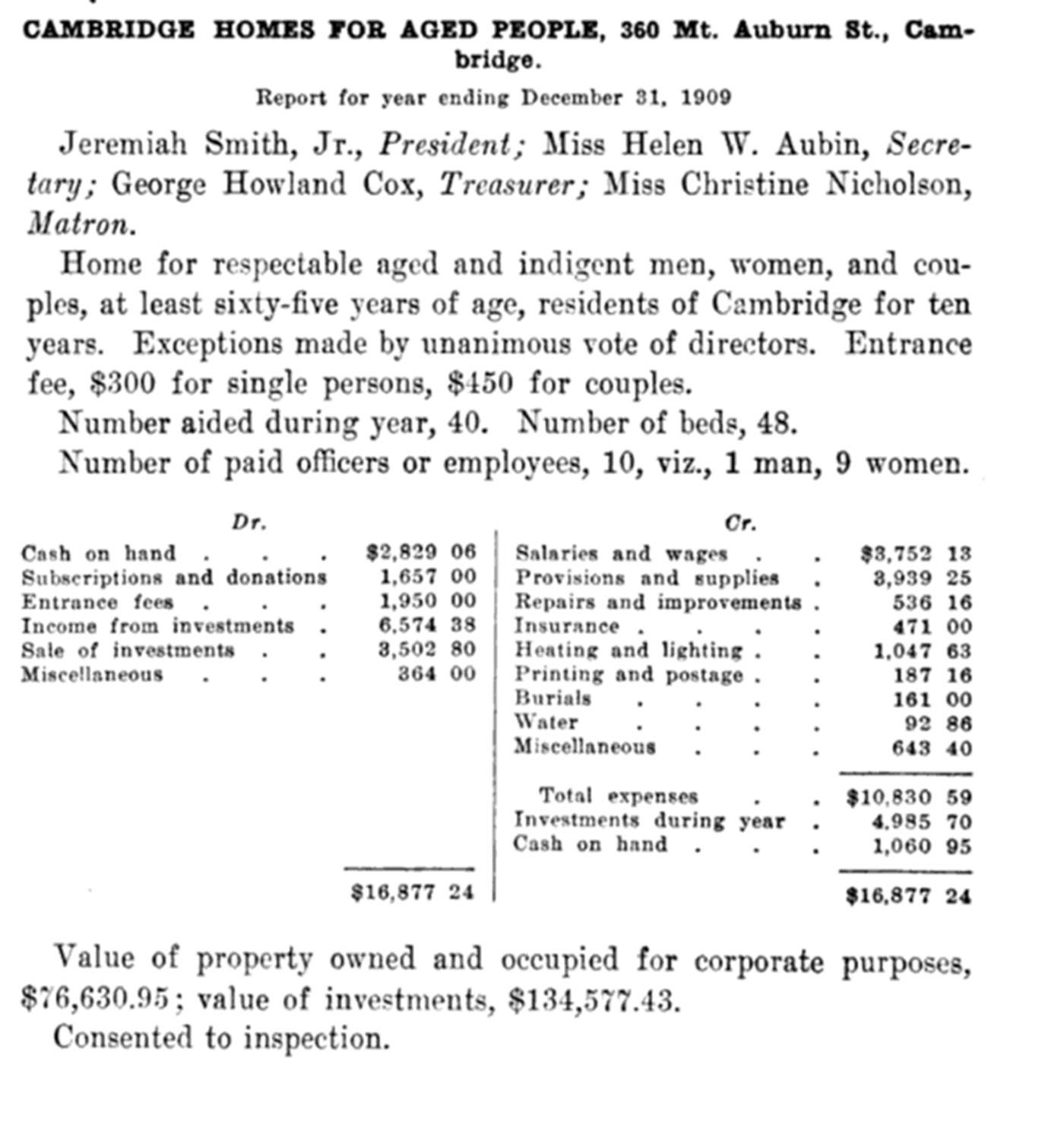 CAMBRIDGE HOMES FOR AGED PEOPLE, 360 Mt. Auburn St., Cambridge.

Report for year ending December 31, 1909

Jeremiah Smith, Jr., President; Miss Helen W. Aubin, Secretary; George Howland Cox, Treasurer; Miss Christine Nicholson, Matron.

Home for respectable aged and indigent men, women, and couples, at least sixty-five years of age, residents of Cambridge for ten years. Exceptions made by unanimous vote of directors. Entrance fee, $300 for single persons, $450 for couples.

Number aided during year, 40. Number of beds, 48.

Number of paid officers or employees, 10, viz., 1 man, 9 women.

Dr.

Cash on hand $2,829 06
Subscriptions and donations 1,657 00
Entrance fees 1,950 00
Income from investments 6,574 38
Sale of investments 3,502 80
Miscellaneous 364 00

$16,877 24

Cr.

Salaries and wages $3,752 13
Provisions and supplies 3,939 25
Repairs and improvements 536 16
Insurance 471 00
Heating and lighting 1,047 63
Printing and postage 187 16
Burials 161 00
Water 92 86
Miscellaneous 643 40

Total expenses $10,830 59
Investments during year 4,985 70
Cash on hand 1,060 95

$16,877 24

Value of property owned and occupied for corporate purposes, $76,630.95; value of investments, $134,577.43.

Consented to inspection.